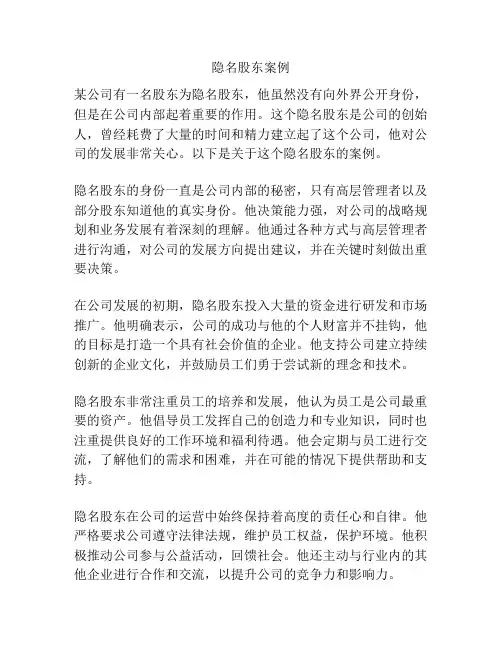 隐名股东案例

某公司有一名股东为隐名股东，他虽然没有向外界公开身份，但是在公司内部起着重要的作用。这个隐名股东是公司的创始人，曾经耗费了大量的时间和精力建立起了这个公司，他对公司的发展非常关心。以下是关于这个隐名股东的案例。

隐名股东的身份一直是公司内部的秘密，只有高层管理者以及部分股东知道他的真实身份。他决策能力强，对公司的战略规划和业务发展有着深刻的理解。他通过各种方式与高层管理者进行沟通，对公司的发展方向提出建议，并在关键时刻做出重要决策。

在公司发展的初期，隐名股东投入大量的资金进行研发和市场推广。他明确表示，公司的成功与他的个人财富并不挂钩，他的目标是打造一个具有社会价值的企业。他支持公司建立持续创新的企业文化，并鼓励员工们勇于尝试新的理念和技术。

隐名股东非常注重员工的培养和发展，他认为员工是公司最重要的资产。他倡导员工发挥自己的创造力和专业知识，同时也注重提供良好的工作环境和福利待遇。他会定期与员工进行交流，了解他们的需求和困难，并在可能的情况下提供帮助和支持。

隐名股东在公司的运营中始终保持着高度的责任心和自律。他严格要求公司遵守法律法规，维护员工权益，保护环境。他积极推动公司参与公益活动，回馈社会。他还主动与行业内的其他企业进行合作和交流，以提升公司的竞争力和影响力。